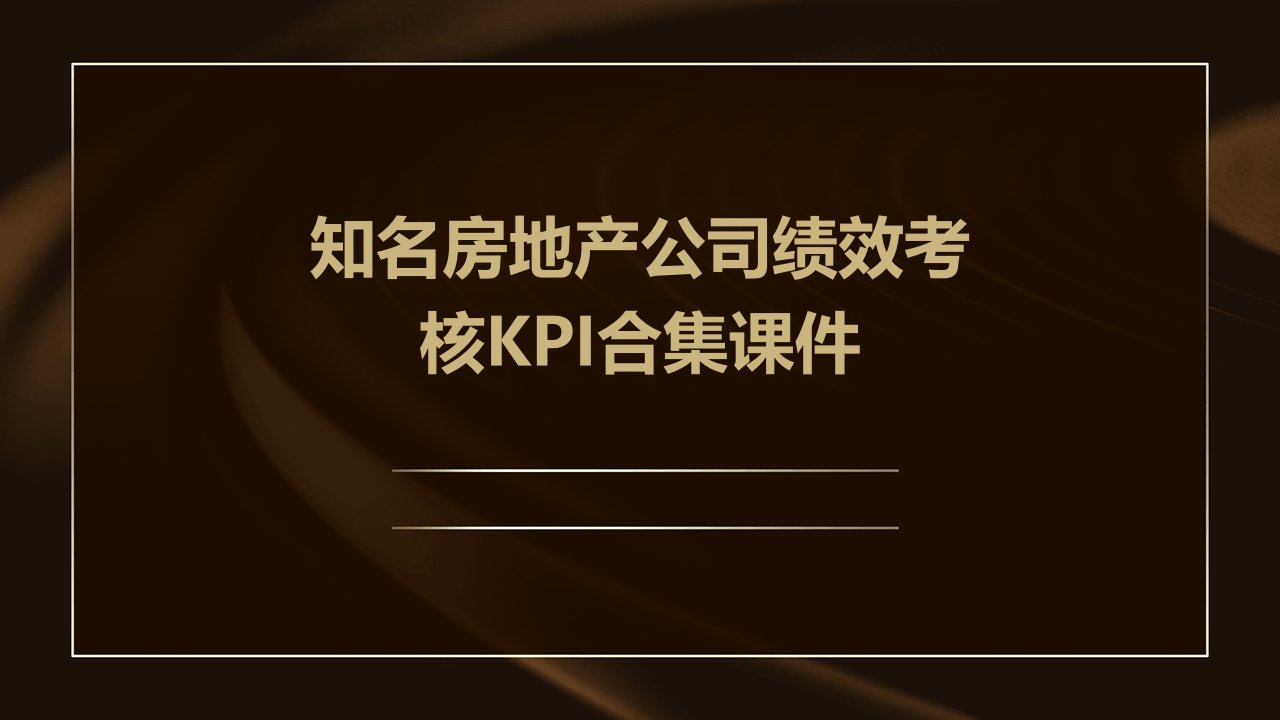 知名房地产公司绩效考核KPI合集课件